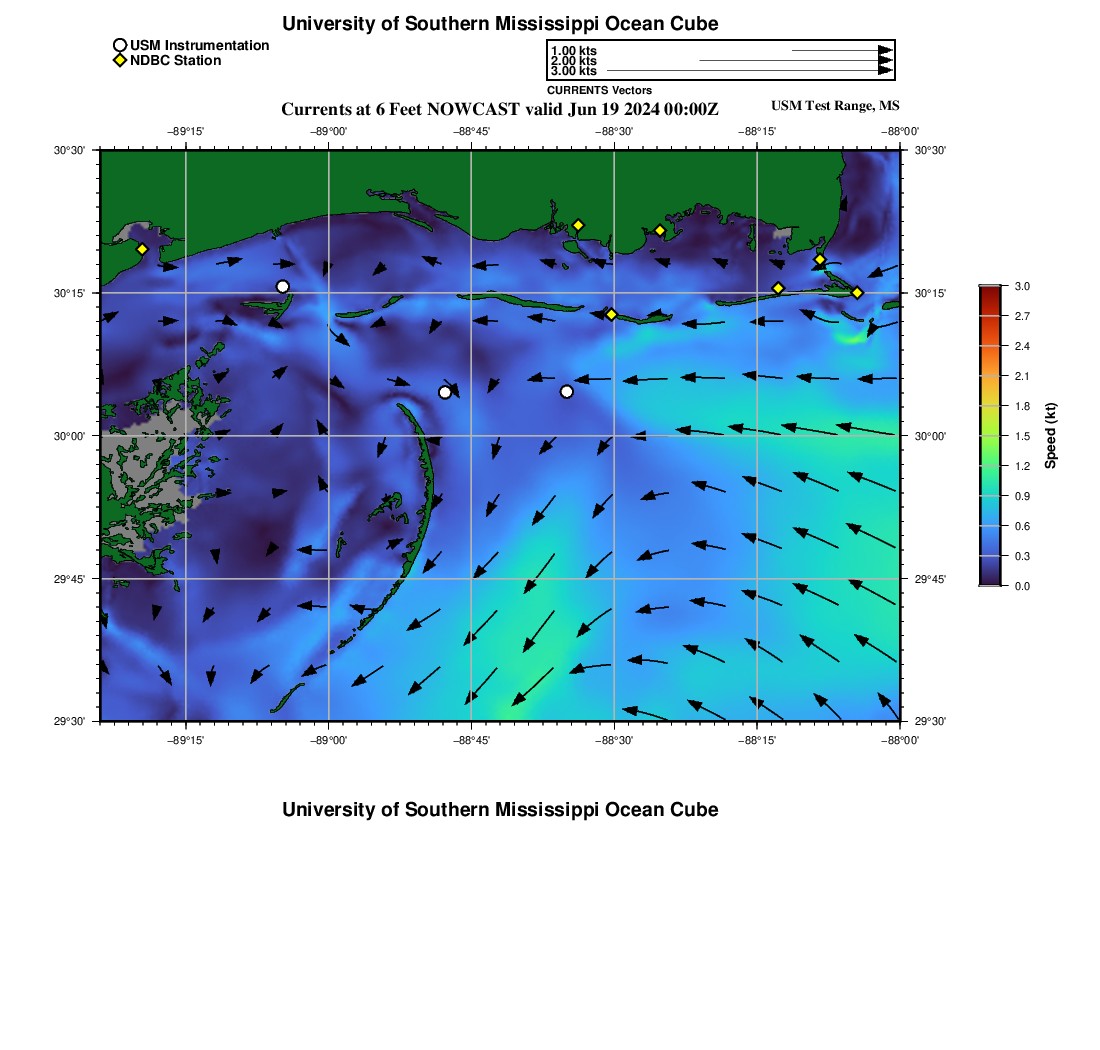 University of Southern Mississippi Ocean Cube

USM Instrumentation
NDBC Station

1.00 kts
2.00 kts
3.00 kts
CURRENTS Vectors

Currents at 6 Feet NOWCAST valid Jun 19 2024 00:00Z

USM Test Range, MS

−89°15' −89°00' −88°45' −88°30' −88°15' −88°00'

30°30' 30°15' 30°00' 29°45' 29°30'

30°30' 30°15' 30°00' 29°45' 29°30'

−89°15' −89°00' −88°45' −88°30' −88°15' −88°00'

3.0 2.7 2.4 2.1 1.8 1.5 1.2 0.9 0.6 0.3 0.0

Speed (kt)

University of Southern Mississippi Ocean Cube